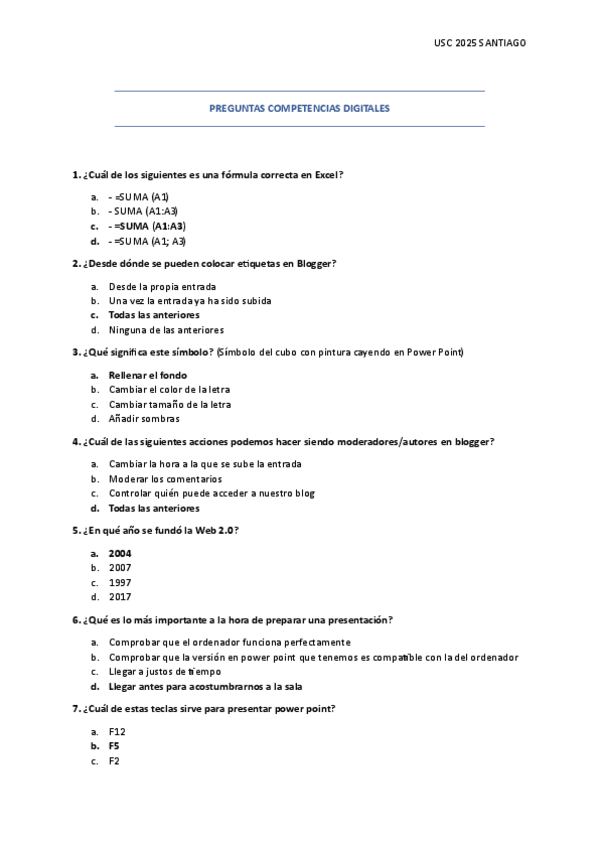 USC 2025 SANTIAGO

PREGUNTAS COMPETENCIAS DIGITALES

1. ¿Cuál de los siguientes es una fórmula correcta en Excel?

a. - =SUMA (A1)
b. - SUMA (A1:A3)
c. - =SUMA (A1:A3)
d. - =SUMA (A1; A3)

2. ¿Desde dónde se pueden colocar etiquetas en Blogger?

a. Desde la propia entrada
b. Una vez la entrada ya ha sido subida
c. Todas las anteriores
d. Ninguna de las anteriores

3. ¿Qué significa este símbolo? (Símbolo del cubo con pintura cayendo en Power Point)

a. Rellenar el fondo
b. Cambiar el color de la letra
c. Cambiar tamaño de la letra
d. Añadir sombras

4. ¿Cuál de las siguientes acciones podemos hacer siendo moderadores/autores en blogger?

a. Cambiar la hora a la que se sube la entrada
b. Moderar los comentarios
c. Controlar quién puede acceder a nuestro blog
d. Todas las anteriores

5. ¿En qué año se fundó la Web 2.0?

a. 2004
b. 2007
c. 1997
d. 2017

6. ¿Qué es lo más importante a la hora de preparar una presentación?

a. Comprobar que el ordenador funciona perfectamente
b. Comprobar que la versión en power point que tenemos es compatible con la del ordenador
c. Llegar a justos de tiempo
d. Llegar antes para acostumbrarnos a la sala

7. ¿Cuál de estas teclas sirve para presentar power point?

a. F12
b. F5
c. F2